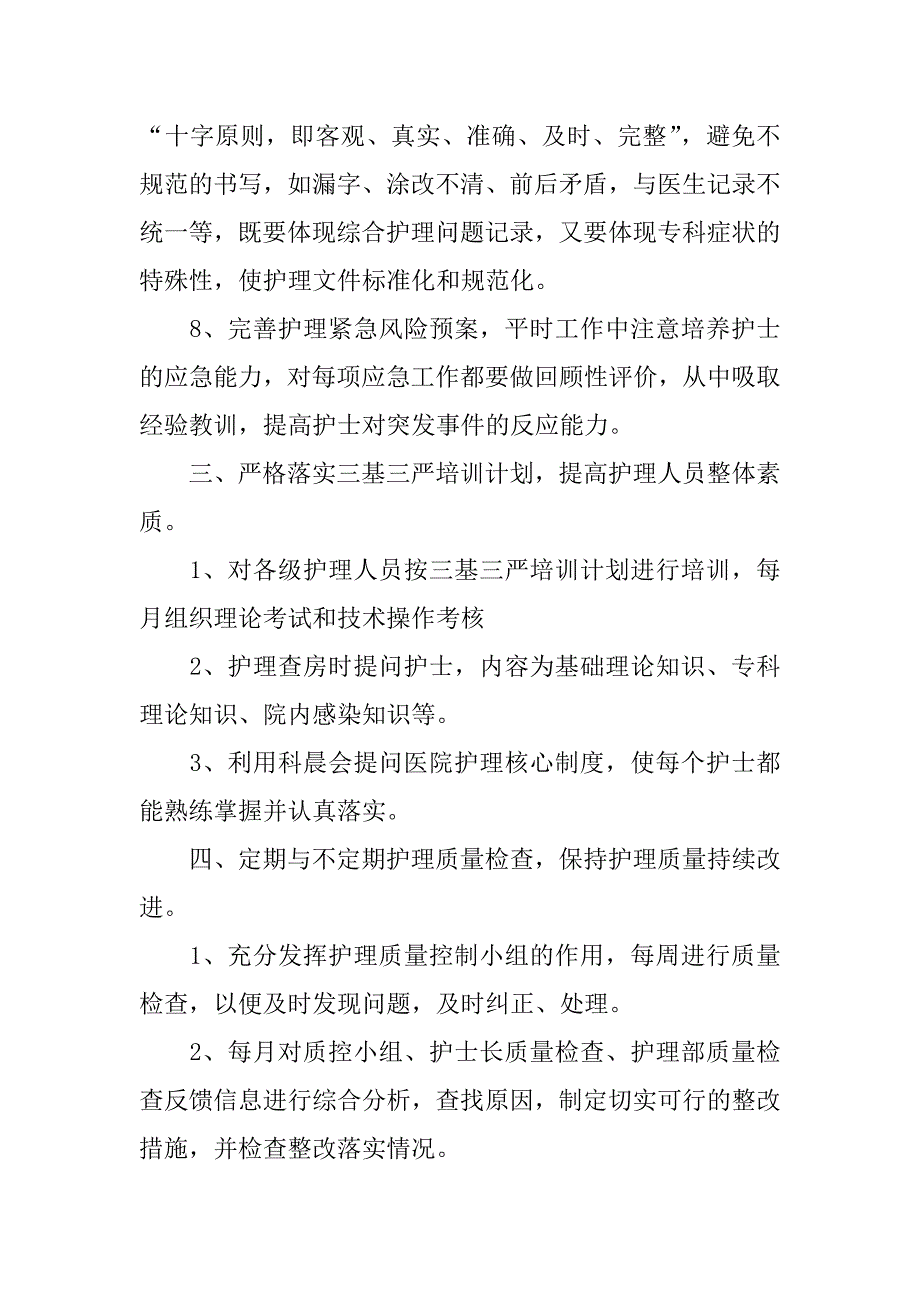 “十字原则，即客观、真实、准确、及时、完整”，避免不规范的书写，如漏字、涂改不清、前后矛盾，与医生记录不统一等，既要体现综合护理问题记录，又要体现专科症状的特殊性，使护理文件标准化和规范化。

8、完善护理紧急风险预案，平时工作中注意培养护士的应急能力，对每项应急工作都要做回顾性评价，从中吸取经验教训，提高护士对突发事件的反应能力。

三、严格落实三基三严培训计划，提高护理人员整体素质。

1、对各级护理人员按三基三严培训计划进行培训，每月组织理论考试和技术操作考核

2、护理查房时提问护士，内容为基础理论知识、专科理论知识、院内感染知识等。

3、利用科晨会提问医院护理核心制度，使每个护士都能熟练掌握并认真落实。

四、定期与不定期护理质量检查，保持护理质量持续改进。

1、充分发挥护理质量控制小组的作用，每周进行质量检查，以便及时发现问题，及时纠正、处理。

2、每月对质控小组、护士长质量检查、护理部质量检查反馈信息进行综合分析，查找原因，制定切实可行的整改措施，并检查整改落实情况。